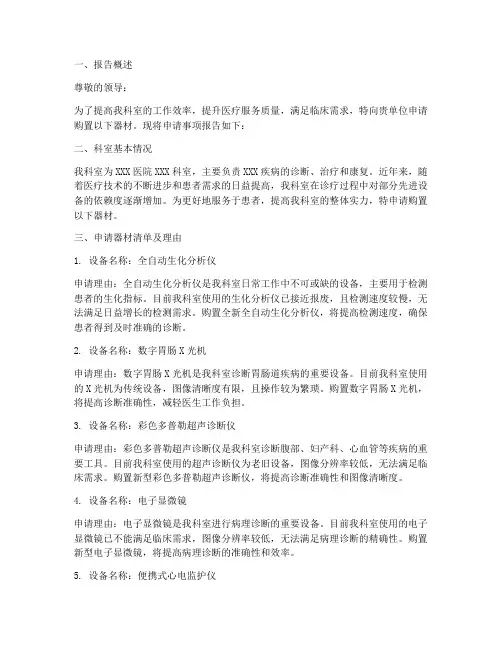 一、报告概述

尊敬的领导：

为了提高我科室的工作效率，提升医疗服务质量，满足临床需求，特向贵单位申请购置以下器材。现将申请事项报告如下：

二、科室基本情况

我科室为 XXX 医院 XXX 科室，主要负责 XXX 疾病的诊断、治疗和康复。近年来，随着医疗技术的不断进步和患者需求的日益提高，我科室在诊疗过程中对部分先进设备的依赖度逐渐增加。为更好地服务于患者，提高我科室的整体实力，特申请购置以下器材。

三、申请器材清单及理由

1. 设备名称：全自动生化分析仪

申请理由：全自动生化分析仪是我科室日常工作中不可或缺的设备，主要用于检测患者的生化指标。目前我科室使用的生化分析仪已接近报废，且检测速度较慢，无法满足日益增长的检测需求。购置全新全自动生化分析仪，将提高检测速度，确保患者得到及时准确的诊断。

2. 设备名称：数字胃肠 X 光机

申请理由：数字胃肠 X 光机是我科室诊断胃肠道疾病的重要设备。目前我科室使用的 X 光机为传统设备，图像清晰度有限，且操作较为繁琐。购置数字胃肠 X 光机，将提高诊断准确性，减轻医生工作负担。

3. 设备名称：彩色多普勒超声诊断仪

申请理由：彩色多普勒超声诊断仪是我科室诊断腹部、妇产科、心血管等疾病的重要工具。目前我科室使用的超声诊断仪为老旧设备，图像分辨率较低，无法满足临床需求。购置新型彩色多普勒超声诊断仪，将提高诊断准确性和图像清晰度。

4. 设备名称：电子显微镜

申请理由：电子显微镜是我科室进行病理诊断的重要设备。目前我科室使用的电子显微镜已不能满足临床需求，图像分辨率较低，无法满足病理诊断的精确性。购置新型电子显微镜，将提高病理诊断的准确性和效率。

5. 设备名称：便携式心电监护仪